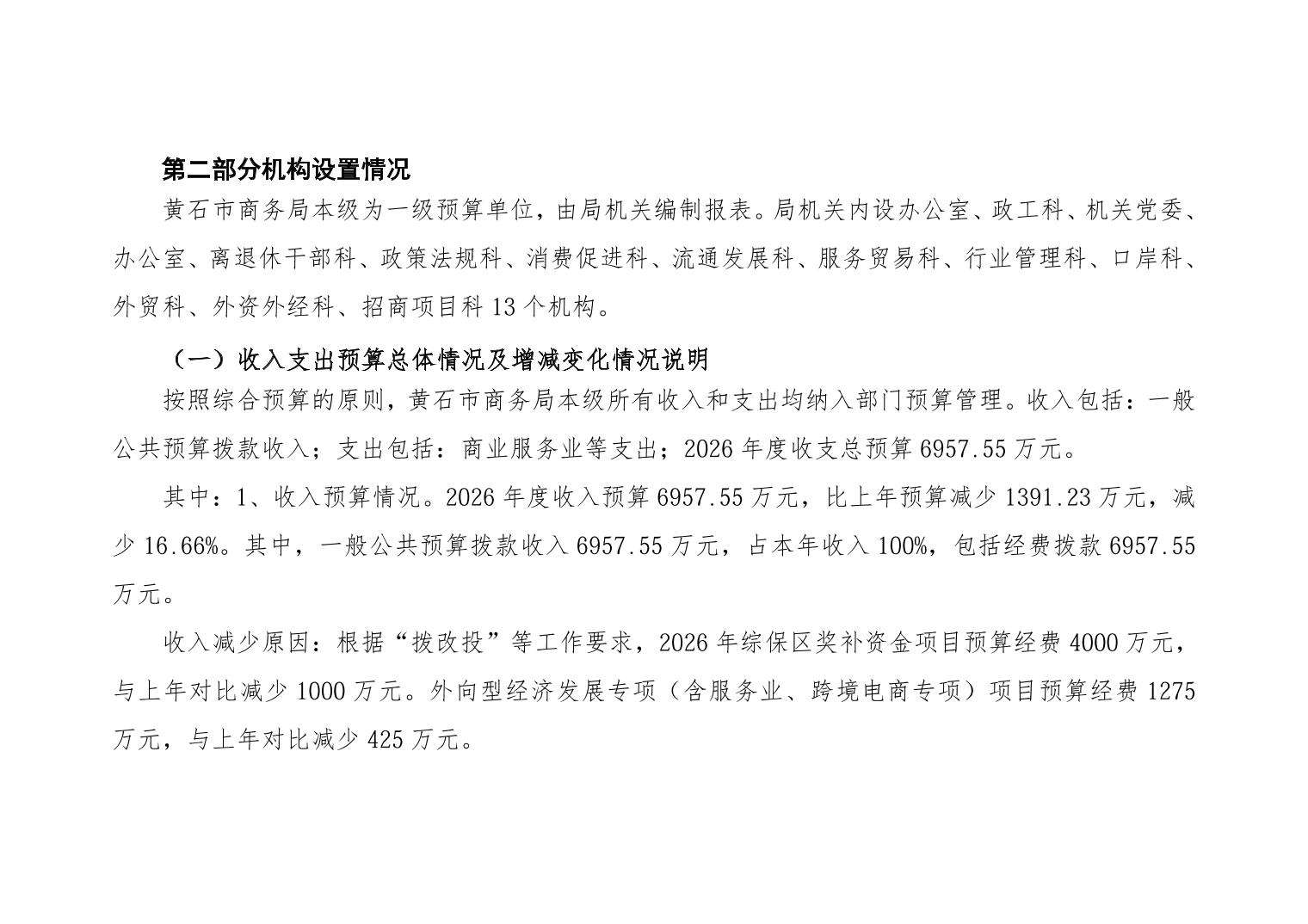 第二部分机构设置情况

黄石市商务局本级为一级预算单位，由局机关编制报表。局机关内设办公室、政工科、机关党委、办公室、离退休干部科、政策法规科、消费促进科、流通发展科、服务贸易科、行业管理科、口岸科、外贸科、外资外经科、招商项目科 13 个机构。

（一）收入支出预算总体情况及增减变化情况说明

按照综合预算的原则，黄石市商务局本级所有收入和支出均纳入部门预算管理。收入包括：一般公共预算拨款收入；支出包括：商业服务业等支出；2026 年度收支总预算 6957.55 万元。

其中：1、收入预算情况。2026 年度收入预算 6957.55 万元，比上年预算减少 1391.23 万元，减少 16.66%。其中，一般公共预算拨款收入 6957.55 万元，占本年收入 100%，包括经费拨款 6957.55 万元。

收入减少原因：根据“拨改投”等工作要求，2026 年综保区奖补资金项目预算经费 4000 万元，与上年对比减少 1000 万元。外向型经济发展专项（含服务业、跨境电商专项）项目预算经费 1275 万元，与上年对比减少 425 万元。